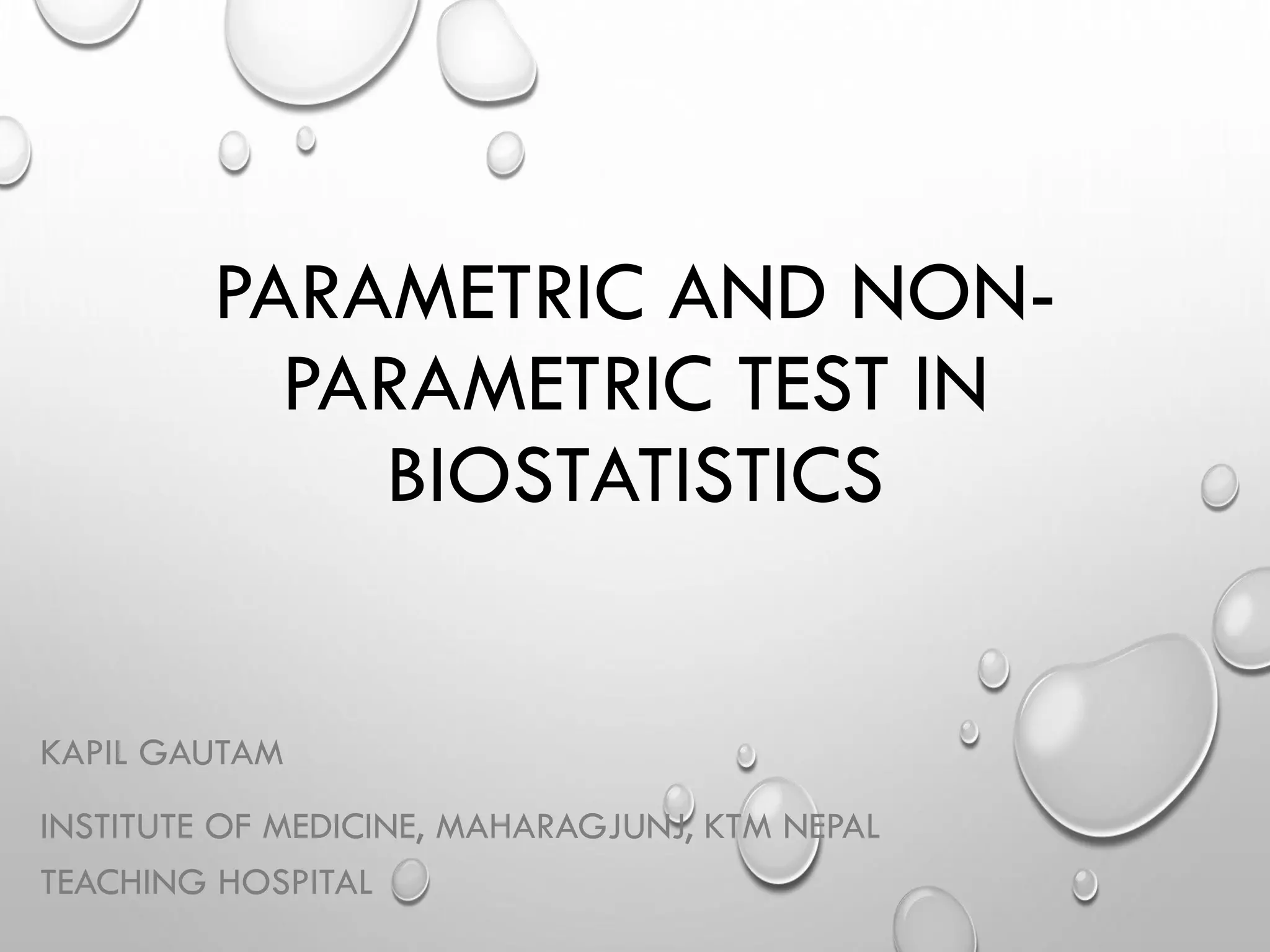 PARAMETRIC AND NON-PARAMETRIC TEST IN BIOSTATISTICS

KAPIL GAUTAM

INSTITUTE OF MEDICINE, MAHARAGJUNJ, KTM NEPAL TEACHING HOSPITAL